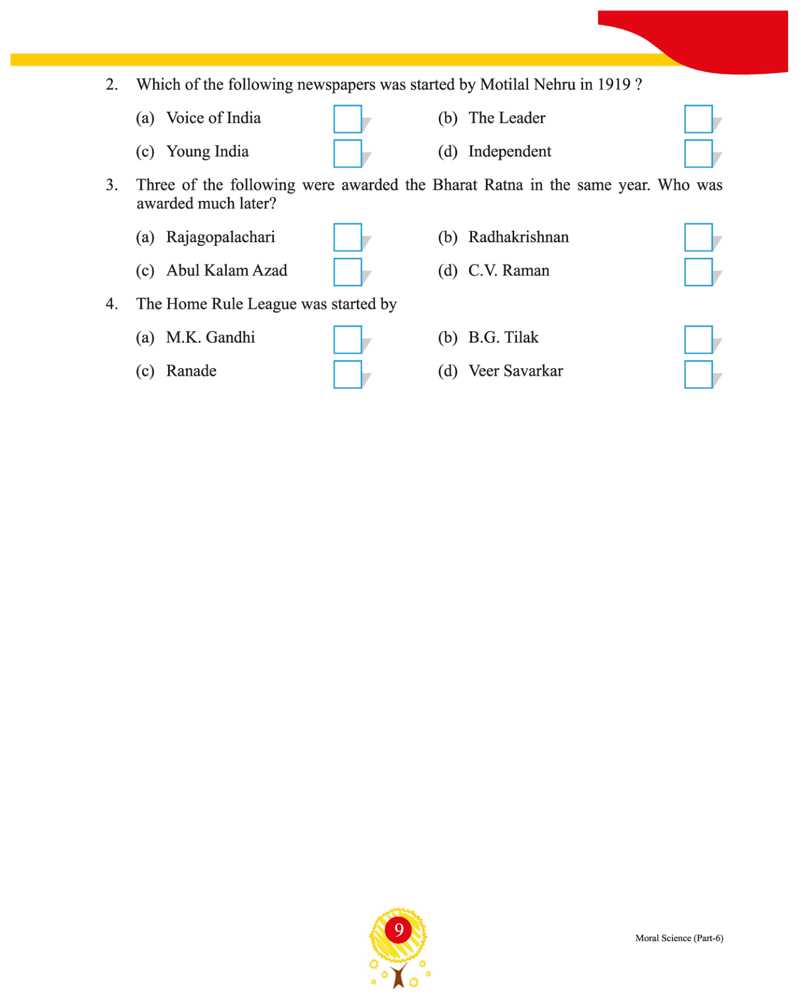 2. Which of the following newspapers was started by Motilal Nehru in 1919 ?

(a) Voice of India
(b) The Leader
(c) Young India
(d) Independent

3. Three of the following were awarded the Bharat Ratna in the same year. Who was awarded much later?

(a) Rajagopalachari
(b) Radhakrishnan
(c) Abul Kalam Azad
(d) C.V. Raman

4. The Home Rule League was started by

(a) M.K. Gandhi
(b) B.G. Tilak
(c) Ranade
(d) Veer Savarkar

9

Moral Science (Part-6)